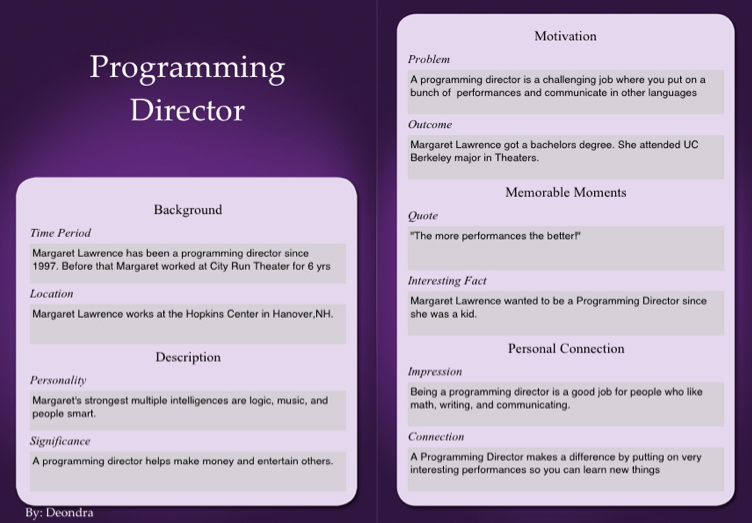 Programming Director

Background

Time Period

Margaret Lawrence has been a programming director since 1997. Before that Margaret worked at City Run Theater for 6 yrs

Location

Margaret Lawrence works at the Hopkins Center in Hanover,NH.

Description

Personality

Margaret's strongest multiple intelligences are logic, music, and people smart.

Significance

A programming director helps make money and entertain others.

By: Deondra

Motivation

Problem

A programming director is a challenging job where you put on a bunch of performances and communicate in other languages

Outcome

Margaret Lawrence got a bachelors degree. She attended UC Berkeley major in Theaters.

Memorable Moments

Quote

"The more performances the better!"

Interesting Fact

Margaret Lawrence wanted to be a Programming Director since she was a kid.

Personal Connection

Impression

Being a programming director is a good job for people who like math, writing, and communicating.

Connection

A Programming Director makes a difference by putting on very interesting performances so you can learn new things